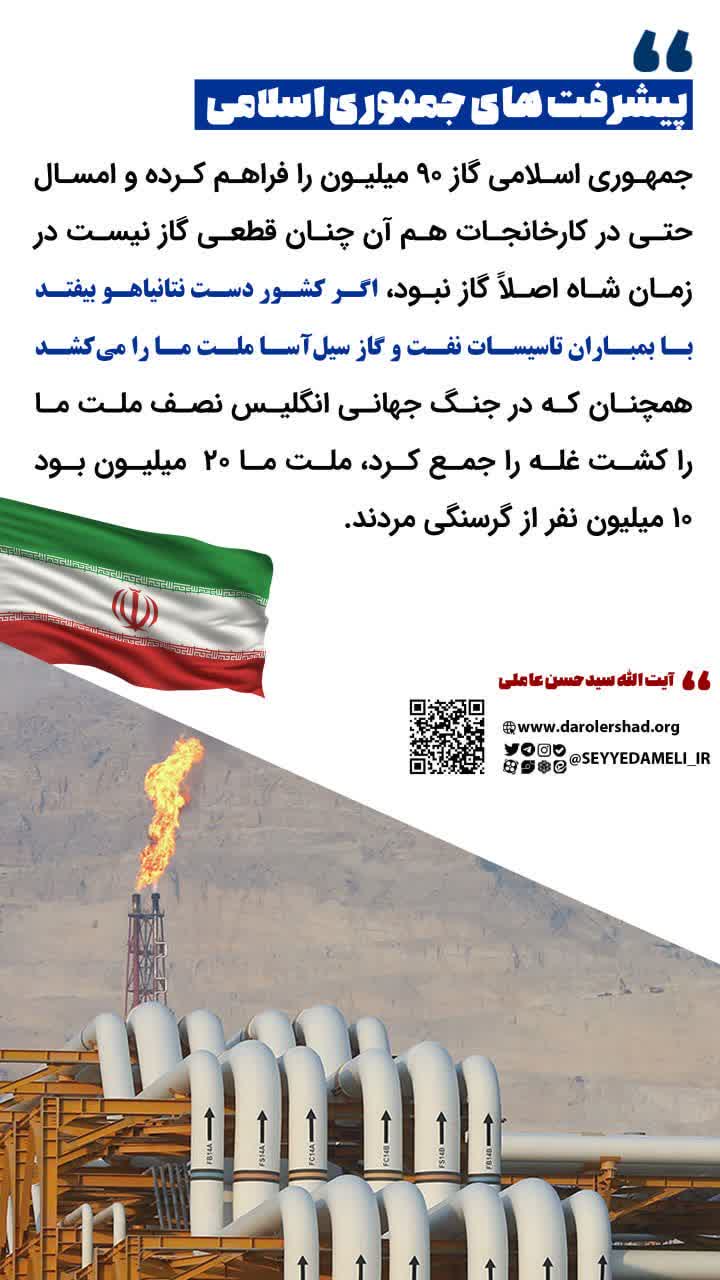 پیشرفت های جمهوری اسلامی

جمهوری اسلامی گاز ۹۰ میلیون را فراهم کرده و امسال حتی در کارخانجات هم آن چنان قطعی گاز نیست در زمان شاه اصلاً گاز نبود، اگر کشور دست نتانیاهو بیفتد با بمباران تاسیسات نفت و گاز سیل‌آسا ملت ما را می‌کشد همچنان که در جنگ جهانی انگلیس نصف ملت ما را کشت غله را جمع کرد، ملت ما ۲۰ میلیون بود ۱۰ میلیون نفر از گرسنگی مردند.

آیت الله سید حسن عاملی

www.darolershad.org

@SEYYEDAMELI_IR

FB14A FS14A FC14A FC14B FS14B FB14B